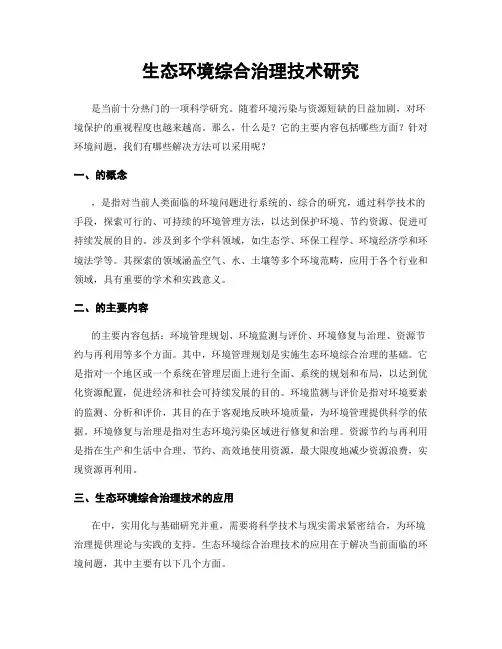 生态环境综合治理技术研究

是当前十分热门的一项科学研究。随着环境污染与资源短缺的日益加剧，对环境保护的重视程度也越来越高。那么，什么是？它的主要内容包括哪些方面？针对环境问题，我们有哪些解决方法可以采用呢？

一、的概念

，是指对当前人类面临的环境问题进行系统的、综合的研究，通过科学技术的手段，探索可行的、可持续的环境管理方法，以达到保护环境、节约资源、促进可持续发展的目的。涉及到多个学科领域，如生态学、环保工程学、环境经济学和环境法学等。其探索的领域涵盖空气、水、土壤等多个环境范畴，应用于各个行业和领域，具有重要的学术和实践意义。

二、的主要内容

的主要内容包括：环境管理规划、环境监测与评价、环境修复与治理、资源节约与再利用等多个方面。其中，环境管理规划是实施生态环境综合治理的基础。它是指对一个地区或一个系统在管理层面上进行全面、系统的规划和布局，以达到优化资源配置，促进经济和社会可持续发展的目的。环境监测与评价是指对环境要素的监测、分析和评价，其目的在于客观地反映环境质量，为环境管理提供科学的依据。环境修复与治理是指对生态环境污染区域进行修复和治理。资源节约与再利用是指在生产和生活中合理、节约、高效地使用资源，最大限度地减少资源浪费，实现资源再利用。

三、生态环境综合治理技术的应用

在中，实用化与基础研究并重，需要将科学技术与现实需求紧密结合，为环境治理提供理论与实践的支持。生态环境综合治理技术的应用在于解决当前面临的环境问题，其中主要有以下几个方面。